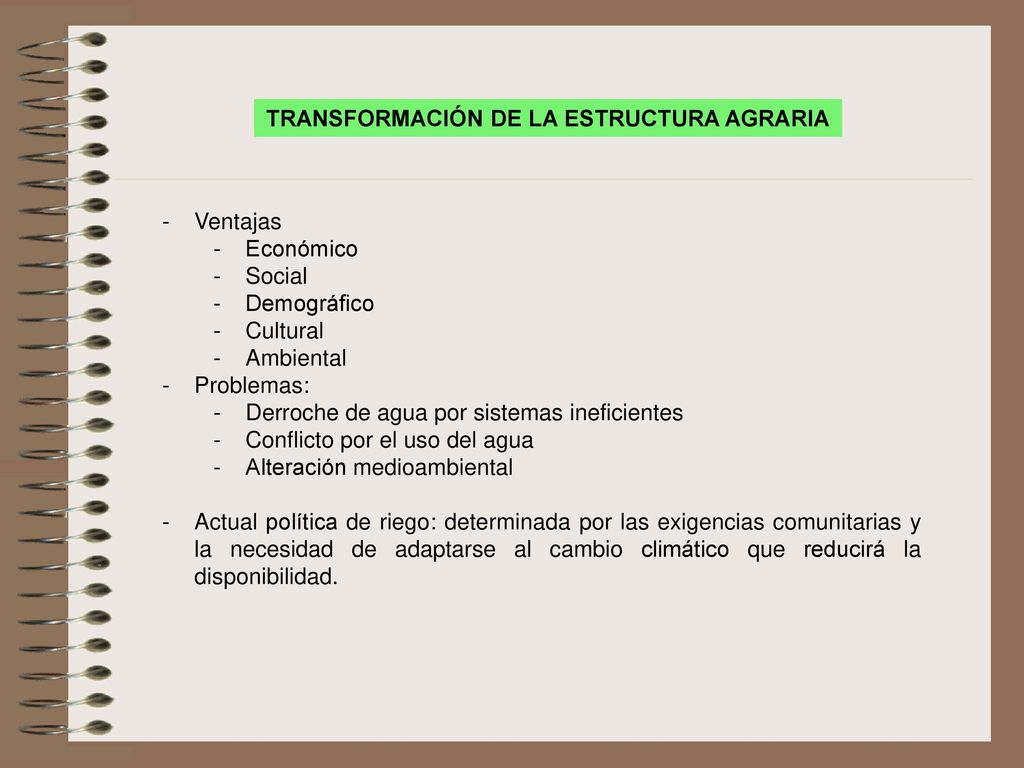 TRANSFORMACIÓN DE LA ESTRUCTURA AGRARIA

- Ventajas
  - Económico
  - Social
  - Demográfico
  - Cultural
  - Ambiental
- Problemas:
  - Derroche de agua por sistemas ineficientes
  - Conflicto por el uso del agua
  - Alteración medioambiental

- Actual política de riego: determinada por las exigencias comunitarias y la necesidad de adaptarse al cambio climático que reducirá la disponibilidad.